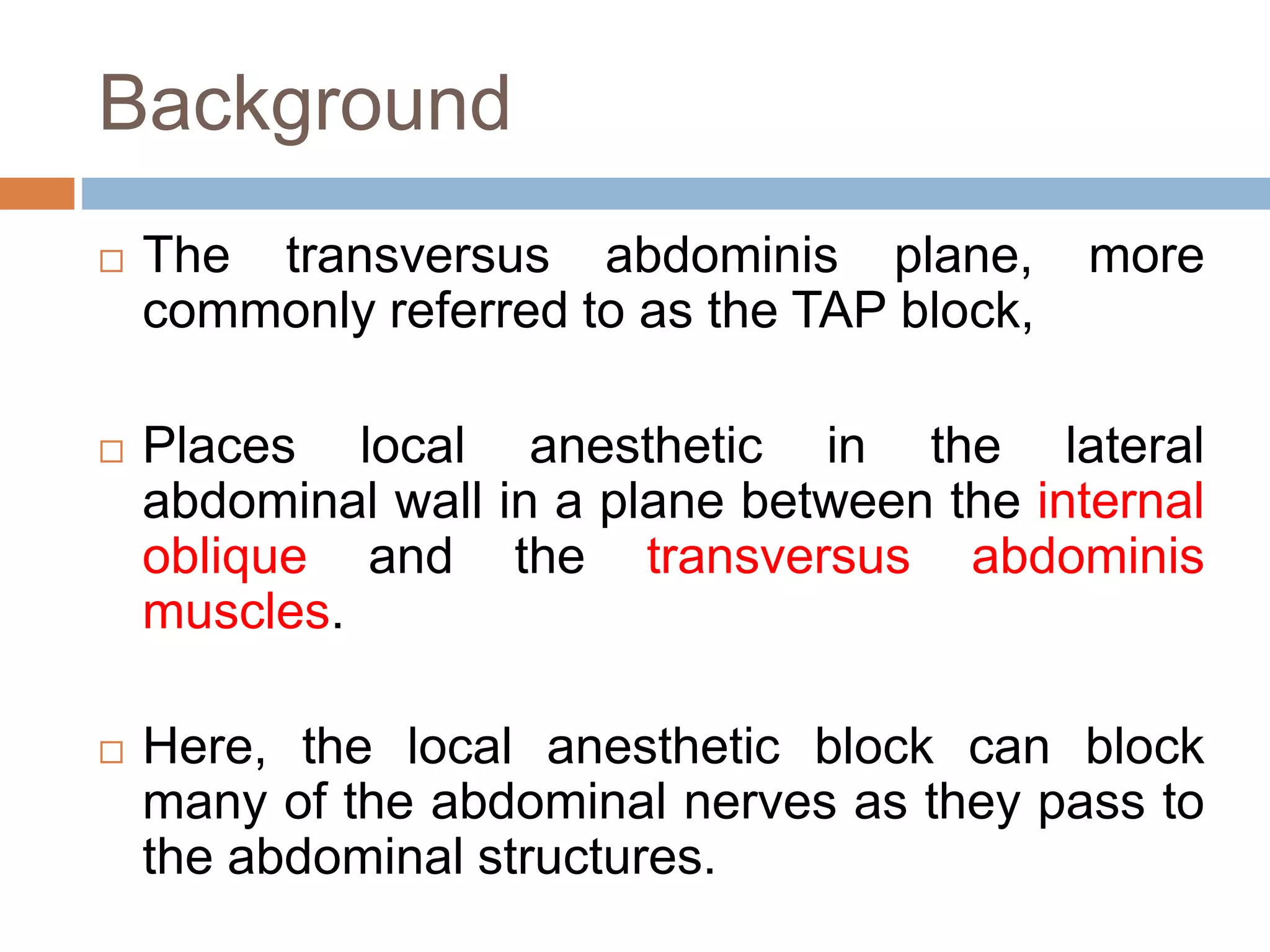 Background

□ The transversus abdominis plane, more commonly referred to as the TAP block,

□ Places local anesthetic in the lateral abdominal wall in a plane between the internal oblique and the transversus abdominis muscles.

□ Here, the local anesthetic block can block many of the abdominal nerves as they pass to the abdominal structures.